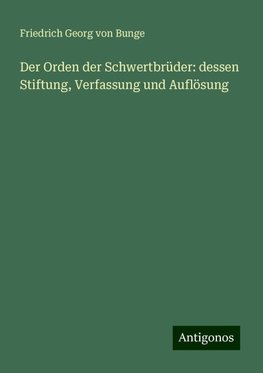 Friedrich Georg von Bunge

Der Orden der Schwertbrüder: dessen Stiftung, Verfassung und Auflösung

Antigonos